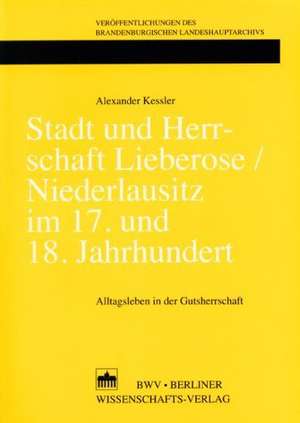 VERÖFFENTLICHUNGEN DES BRANDENBURGISCHEN LANDESHAUPTARCHIVS

Alexander Kessler

Stadt und Herrschaft Lieberose / Niederlausitz im 17. und 18. Jahrhundert

Alltagsleben in der Gutsherrschaft

BWV • BERLINER WISSENSCHAFTS-VERLAG